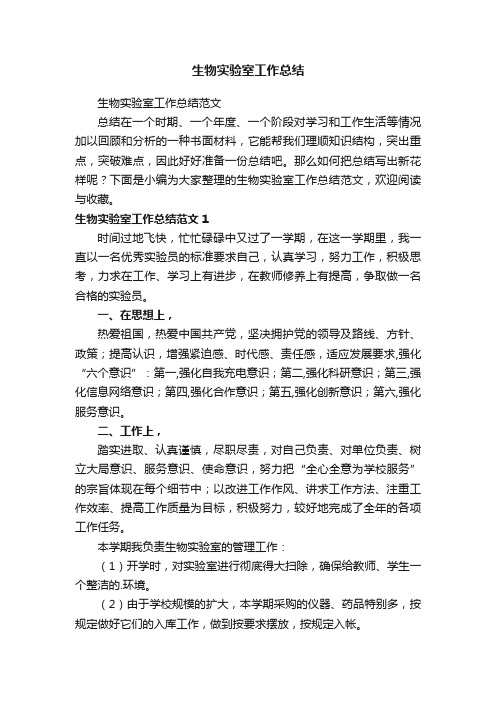 生物实验室工作总结

生物实验室工作总结范文

总结在一个时期、一个年度、一个阶段对学习和工作生活等情况加以回顾和分析的一种书面材料，它能帮我们理顺知识结构，突出重点，突破难点，因此好好准备一份总结吧。那么如何把总结写出新花样呢？下面是小编为大家整理的生物实验室工作总结范文，欢迎阅读与收藏。

生物实验室工作总结范文 1

时间过地飞快，忙忙碌碌中又过了一学期，在这一学期里，我一直以一名优秀实验员的标准要求自己，认真学习，努力工作，积极思考，力求在工作、学习上有进步，在教师修养上有提高，争取做一名合格的实验员。

一、在思想上，

热爱祖国，热爱中国共产党，坚决拥护党的领导及路线、方针、政策；提高认识，增强紧迫感、时代感、责任感，适应发展要求,强化“六个意识”：第一,强化自我充电意识；第二,强化科研意识；第三,强化信息网络意识；第四,强化合作意识；第五,强化创新意识；第六,强化服务意识。

二、工作上，

踏实进取、认真谨慎，尽职尽责，对自己负责、对单位负责、树立大局意识、服务意识、使命意识，努力把“全心全意为学校服务”的宗旨体现在每个细节中；以改进工作作风、讲求工作方法、注重工作效率、提高工作质量为目标，积极努力，较好地完成了全年的各项工作任务。

本学期我负责生物实验室的管理工作：

（1）开学时，对实验室进行彻底得大扫除，确保给教师、学生一个整洁的.环境。

（2）由于学校规模的扩大，本学期采购的仪器、药品特别多，按规定做好它们的入库工作，做到按要求摆放，按规定入帐。